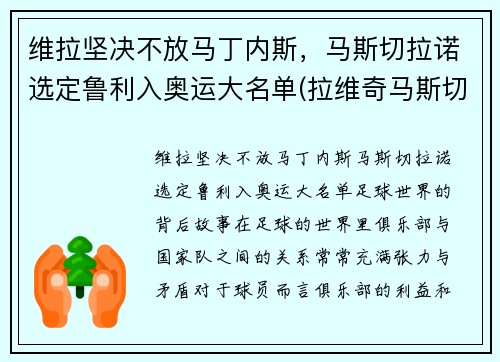 维拉坚决不放马丁内斯，马斯切拉诺选定鲁利入奥运大名单(拉维奇马斯切

维拉坚决不放马丁内斯马斯切拉诺选定鲁利入奥运大名单足球世界的背后故事在足球的世界里俱乐部与国家队之间的关系常常充满张力与矛盾对于球员而言俱乐部的利益和